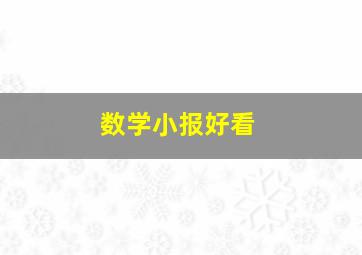 数学小报好看